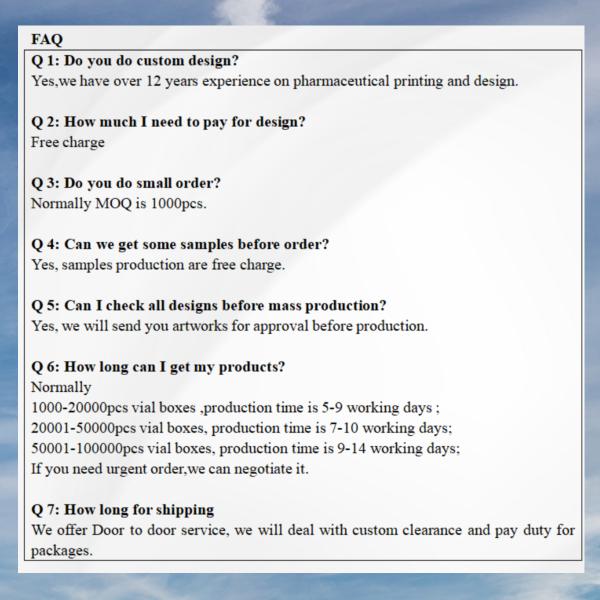 FAQ

Q 1: Do you do custom design?
Yes,we have over 12 years experience on pharmaceutical printing and design.

Q 2: How much I need to pay for design?
Free charge

Q 3: Do you do small order?
Normally MOQ is 1000pcs.

Q 4: Can we get some samples before order?
Yes, samples production are free charge.

Q 5: Can I check all designs before mass production?
Yes, we will send you artworks for approval before production.

Q 6: How long can I get my products?
Normally
1000-20000pcs vial boxes ,production time is 5-9 working days ;
20001-50000pcs vial boxes, production time is 7-10 working days;
50001-100000pcs vial boxes, production time is 9-14 working days;
If you need urgent order,we can negotiate it.

Q 7: How long for shipping
We offer Door to door service, we will deal with custom clearance and pay duty for packages.